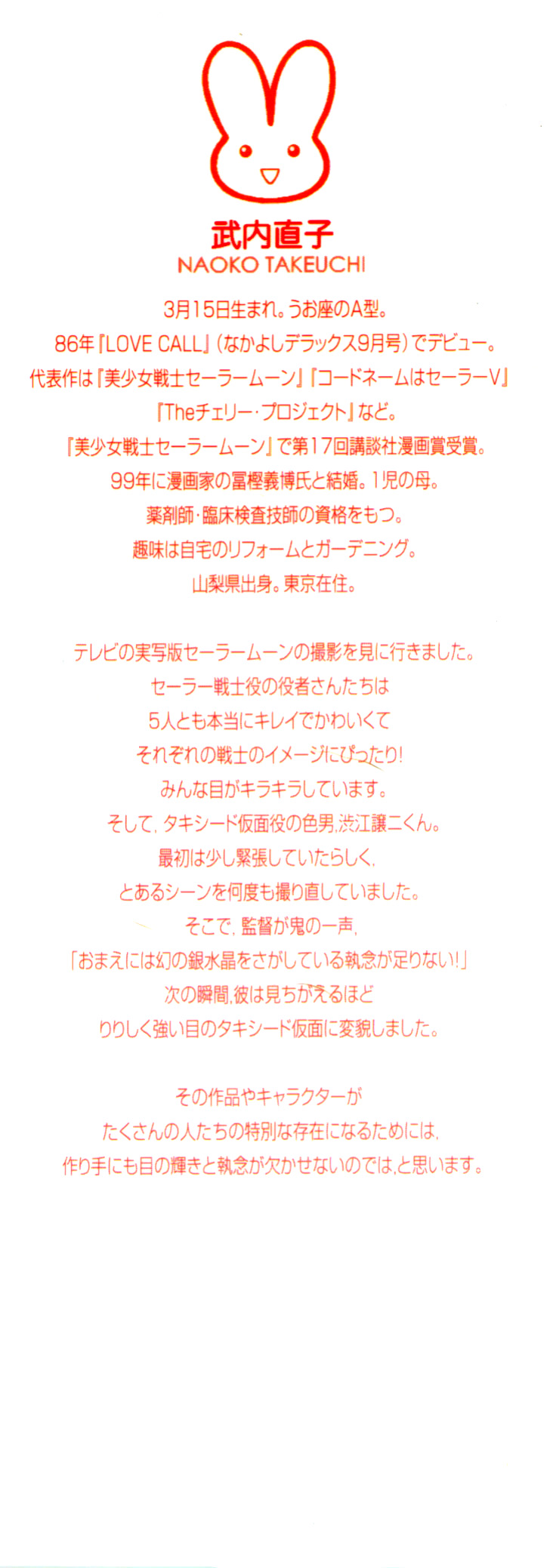 武内直子
NAOKO TAKEUCHI

3月15日生まれ。うお座のA型。
86年『LOVE CALL』(なかよしデラックス9月号)でデビュー。
代表作は『美少女戦士セーラームーン』『コードネームはセーラーV』
『Theチェリー・プロジェクト』など。
『美少女戦士セーラームーン』で第17回講談社漫画賞受賞。
99年に漫画家の冨樫義博氏と結婚。1児の母。
薬剤師・臨床検査技師の資格をもつ。
趣味は自宅のリフォームとガーデニング。
山梨県出身。東京在住。

テレビの実写版セーラームーンの撮影を見に行きました。
セーラー戦士役の役者さんたちは
5人とも本当にキレイでかわいくて
それぞれの戦士のイメージにぴったり!
みんな目がキラキラしています。
そして,タキシード仮面役の色男,渋江譲二くん。
最初は少し緊張していたらしく,
とあるシーンを何度も撮り直していました。
そこで,監督が鬼の一声,
「おまえには幻の銀水晶をさがしている執念が足りない!」
次の瞬間,彼は見ちがえるほど
りりしく強い目のタキシード仮面に変貌しました。

その作品やキャラクターが
たくさんの人たちの特別な存在になるためには,
作り手にも目の輝きと執念が欠かせないのでは,と思います。